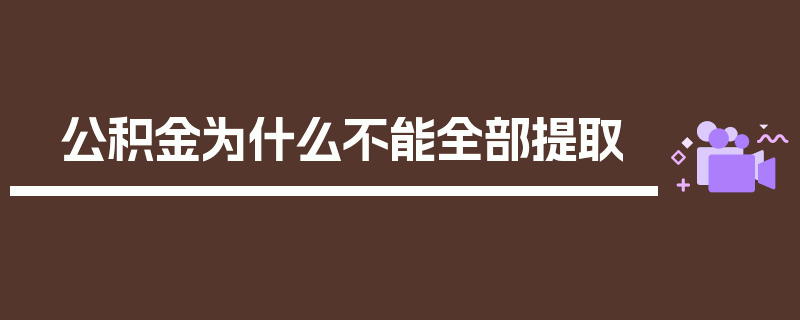 公积金为什么不能全部提取